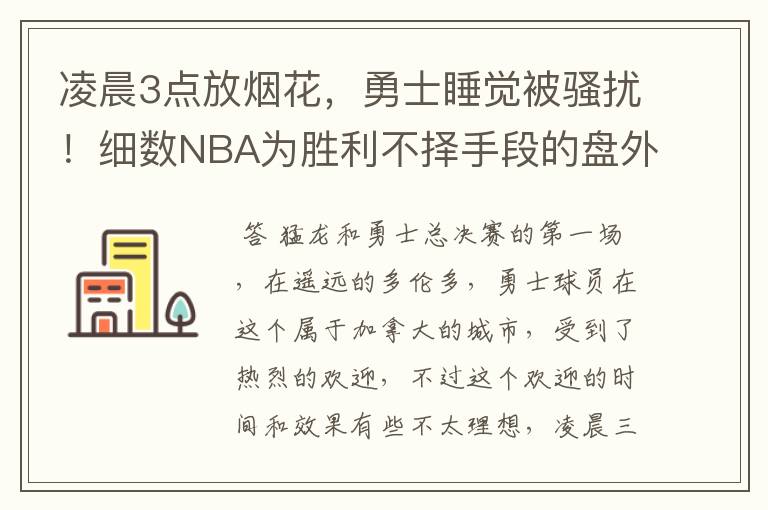 凌晨3点放烟花，勇士睡觉被骚扰！细数NBA为胜利不择手段的盘外

答 猛龙和勇士总决赛的第一场，在遥远的多伦多，勇士球员在这个属于加拿大的城市，受到了热烈的欢迎，不过这个欢迎的时间和效果有些不太理想，凌晨三